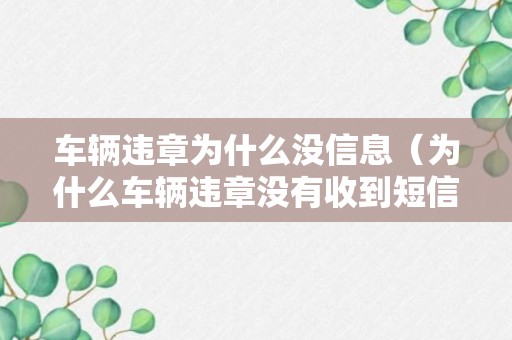 车辆违章为什么没信息（为什么车辆违章没有收到短信